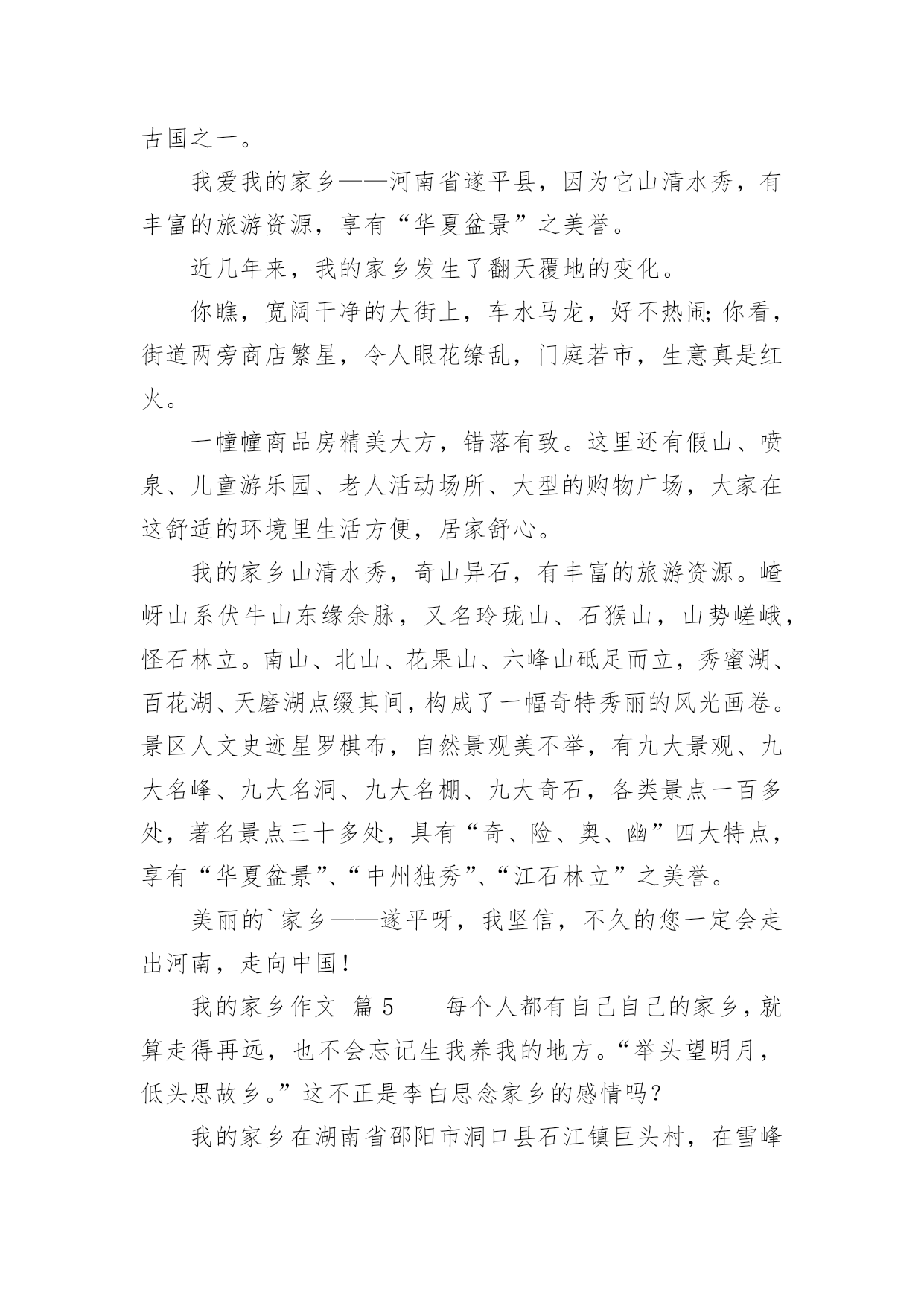 古国之一。

我爱我的家乡——河南省遂平县，因为它山清水秀，有丰富的旅游资源，享有“华夏盆景”之美誉。

近几年来，我的家乡发生了翻天覆地的变化。

你瞧，宽阔干净的大街上，车水马龙，好不热闹;你看，街道两旁商店繁星，令人眼花缭乱，门庭若市，生意真是红火。

一幢幢商品房精美大方，错落有致。这里还有假山、喷泉、儿童游乐园、老人活动场所、大型的购物广场，大家在这舒适的环境里生活方便，居家舒心。

我的家乡山清水秀，奇山异石，有丰富的旅游资源。嵖岈山系伏牛山东缘余脉，又名玲珑山、石猴山，山势嵯峨，怪石林立。南山、北山、花果山、六峰山砥足而立，秀蜜湖、百花湖、天磨湖点缀其间，构成了一幅奇特秀丽的风光画卷。景区人文史迹星罗棋布，自然景观美不举，有九大景观、九大名峰、九大名洞、九大名棚、九大奇石，各类景点一百多处，著名景点三十多处，具有“奇、险、奥、幽”四大特点，享有“华夏盆景”、“中州独秀”、“江石林立”之美誉。

美丽的`家乡——遂平呀，我坚信，不久的您一定会走出河南，走向中国！

我的家乡作文 篇5 每个人都有自己自己的家乡，就算走得再远，也不会忘记生我养我的地方。“举头望明月，低头思故乡。”这不正是李白思念家乡的感情吗？

我的家乡在湖南省邵阳市洞口县石江镇巨头村，在雪峰